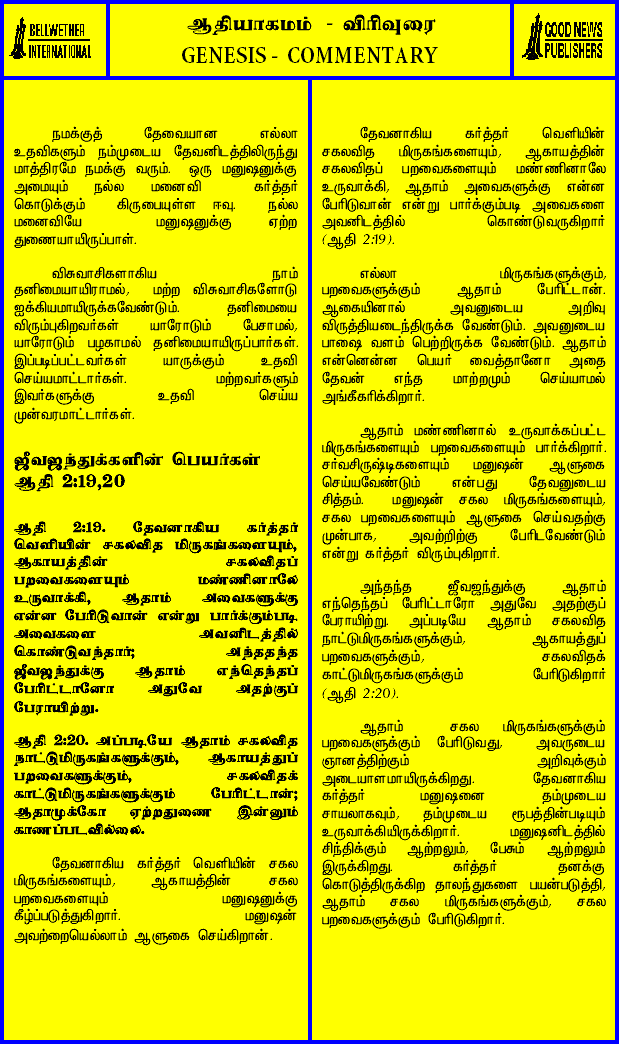 BELLWETHER INTERNATIONAL

ஆதியாகமம் - விரிவுரை
GENESIS - COMMENTARY

GOOD NEWS PUBLISHERS

நமக்குத் தேவையான எல்லா உதவிகளும் நம்முடைய தேவனிடத்திலிருந்து மாத்திரமே நமக்கு வரும். ஒரு மனுஷனுக்கு அமையும் நல்ல மனைவி கர்த்தர் கொடுக்கும் கிருபையுள்ள ஈவு. நல்ல மனைவியே மனுஷனுக்கு ஏற்ற துணையாயிருப்பாள்.

விசுவாசிகளாகிய நாம் தனிமையாயிராமல், மற்ற விசுவாசிகளோடு ஐக்கியமாயிருக்கவேண்டும். தனிமையை விரும்புகிறவர்கள் யாரோடும் பேசாமல், யாரோடும் பழகாமல் தனிமையாயிருப்பார்கள். இப்படிப்பட்டவர்கள் யாருக்கும் உதவி செய்யமாட்டார்கள். மற்றவர்களும் இவர்களுக்கு உதவி செய்ய முன்வரமாட்டார்கள்.

ஜீவஜந்துக்களின் பெயர்கள்
ஆதி 2:19,20

ஆதி 2:19. தேவனாகிய கர்த்தர் வெளியின் சகலவித மிருகங்களையும், ஆகாயத்தின் சகலவிதப் பறவைகளையும் மண்ணினாலே உருவாக்கி, ஆதாம் அவைகளுக்கு என்ன பேரிடுவான் என்று பார்க்கும்படி அவைகளை அவனிடத்தில் கொண்டுவந்தார்; அந்தந்த ஜீவஜந்துக்கு ஆதாம் எந்தெந்தப் பேரிட்டானோ அதுவே அதற்குப் பேராயிற்று.

ஆதி 2:20. அப்படியே ஆதாம் சகலவித நாட்டுமிருகங்களுக்கும், ஆகாயத்துப் பறவைகளுக்கும், சகலவிதக் காட்டுமிருகங்களுக்கும் பேரிட்டான்; ஆதாமுக்கோ ஏற்றதுணை இன்னும் காணப்படவில்லை.

தேவனாகிய கர்த்தர் வெளியின் சகல மிருகங்களையும், ஆகாயத்தின் சகல பறவைகளையும் மனுஷனுக்கு கீழ்ப்படுத்துகிறார். மனுஷன் அவற்றையெல்லாம் ஆளுகை செய்கிறான்.

தேவனாகிய கர்த்தர் வெளியின் சகலவித மிருகங்களையும், ஆகாயத்தின் சகலவிதப் பறவைகளையும் மண்ணினாலே உருவாக்கி, ஆதாம் அவைகளுக்கு என்ன பேரிடுவான் என்று பார்க்கும்படி அவைகளை அவனிடத்தில் கொண்டுவருகிறார் (ஆதி 2:19).

எல்லா மிருகங்களுக்கும், பறவைகளுக்கும் ஆதாம் பேரிட்டான். ஆகையினால் அவனுடைய அறிவு விருத்தியடைந்திருக்க வேண்டும். அவனுடைய பாஷை வளம் பெற்றிருக்க வேண்டும். ஆதாம் என்னென்ன பெயர் வைத்தானோ அதை தேவன் எந்த மாற்றமும் செய்யாமல் அங்கீகரிக்கிறார்.

ஆதாம் மண்ணினால் உருவாக்கப்பட்ட மிருகங்களையும் பறவைகளையும் பார்க்கிறார். சர்வசிருஷ்டிகளையும் மனுஷன் ஆளுகை செய்யவேண்டும் என்பது தேவனுடைய சித்தம். மனுஷன் சகல மிருகங்களையும், சகல பறவைகளையும் ஆளுகை செய்வதற்கு முன்பாக, அவற்றிற்கு பேரிடவேண்டும் என்று கர்த்தர் விரும்புகிறார்.

அந்தந்த ஜீவஜந்துக்கு ஆதாம் எந்தெந்தப் பேரிட்டாரோ அதுவே அதற்குப் பேராயிற்று. அப்படியே ஆதாம் சகலவித நாட்டுமிருகங்களுக்கும், ஆகாயத்துப் பறவைகளுக்கும், சகலவிதக் காட்டுமிருகங்களுக்கும் பேரிடுகிறார் (ஆதி 2:20).

ஆதாம் சகல மிருகங்களுக்கும் பறவைகளுக்கும் பேரிடுவது, அவருடைய ஞானத்திற்கும் அறிவுக்கும் அடையாளமாயிருக்கிறது. தேவனாகிய கர்த்தர் மனுஷனை தம்முடைய சாயலாகவும், தம்முடைய ரூபத்தின்படியும் உருவாக்கியிருக்கிறார். மனுஷனிடத்தில் சிந்திக்கும் ஆற்றலும், பேசும் ஆற்றலும் இருக்கிறது. கர்த்தர் தனக்கு கொடுத்திருக்கிற தாலந்துகளை பயன்படுத்தி, ஆதாம் சகல மிருகங்களுக்கும், சகல பறவைகளுக்கும் பேரிடுகிறார்.